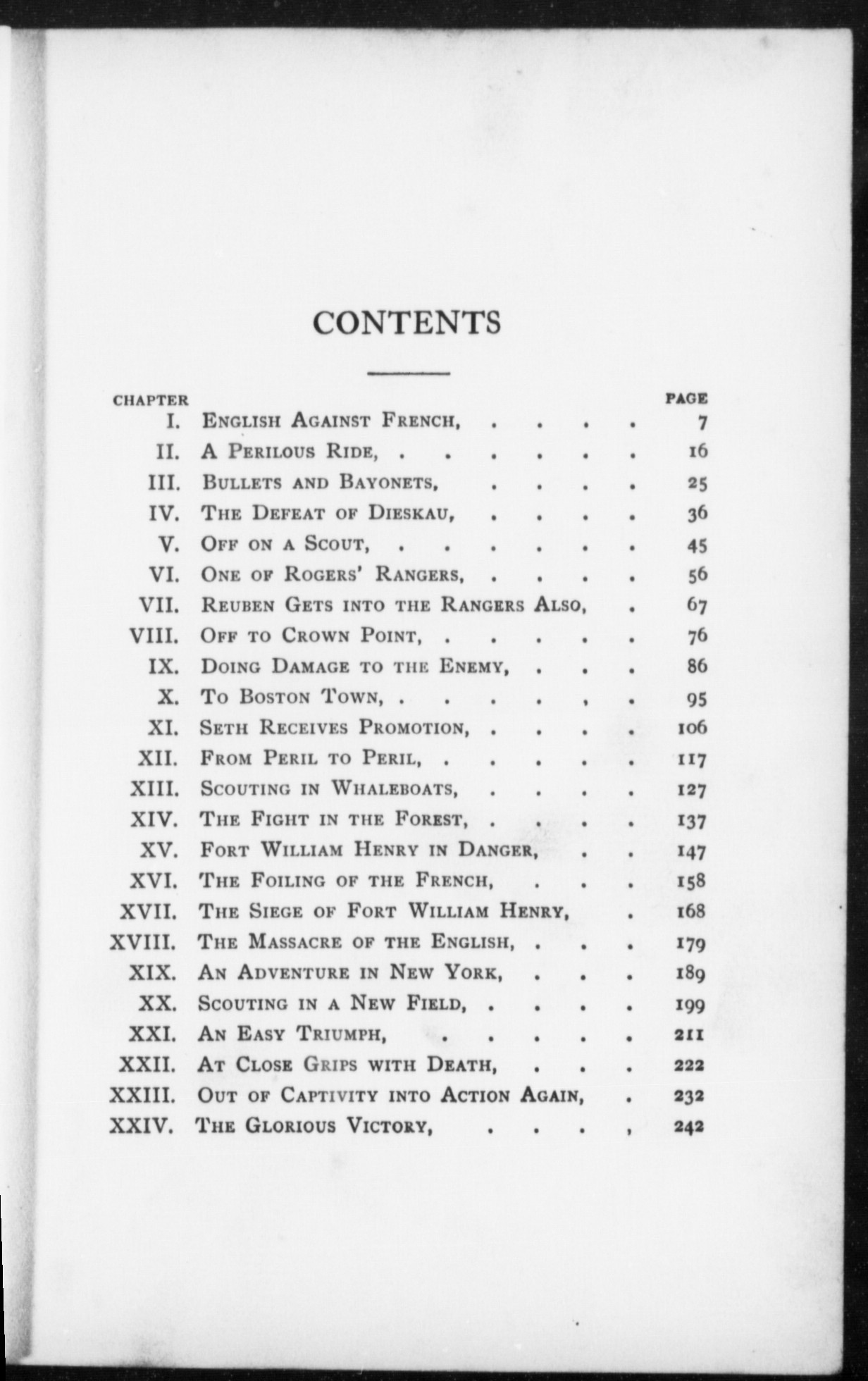 CONTENTS

| CHAPTER | | PAGE |
|---|---|---|
| I. | English Against French, | 7 |
| II. | A Perilous Ride, | 16 |
| III. | Bullets and Bayonets, | 25 |
| IV. | The Defeat of Dieskau, | 36 |
| V. | Off on a Scout, | 45 |
| VI. | One of Rogers' Rangers, | 56 |
| VII. | Reuben Gets into the Rangers Also, | 67 |
| VIII. | Off to Crown Point, | 76 |
| IX. | Doing Damage to the Enemy, | 86 |
| X. | To Boston Town, | 95 |
| XI. | Seth Receives Promotion, | 106 |
| XII. | From Peril to Peril, | 117 |
| XIII. | Scouting in Whaleboats, | 127 |
| XIV. | The Fight in the Forest, | 137 |
| XV. | Fort William Henry in Danger, | 147 |
| XVI. | The Foiling of the French, | 158 |
| XVII. | The Siege of Fort William Henry, | 168 |
| XVIII. | The Massacre of the English, | 179 |
| XIX. | An Adventure in New York, | 189 |
| XX. | Scouting in a New Field, | 199 |
| XXI. | An Easy Triumph, | 211 |
| XXII. | At Close Grips with Death, | 222 |
| XXIII. | Out of Captivity into Action Again, | 232 |
| XXIV. | The Glorious Victory, | 242 |